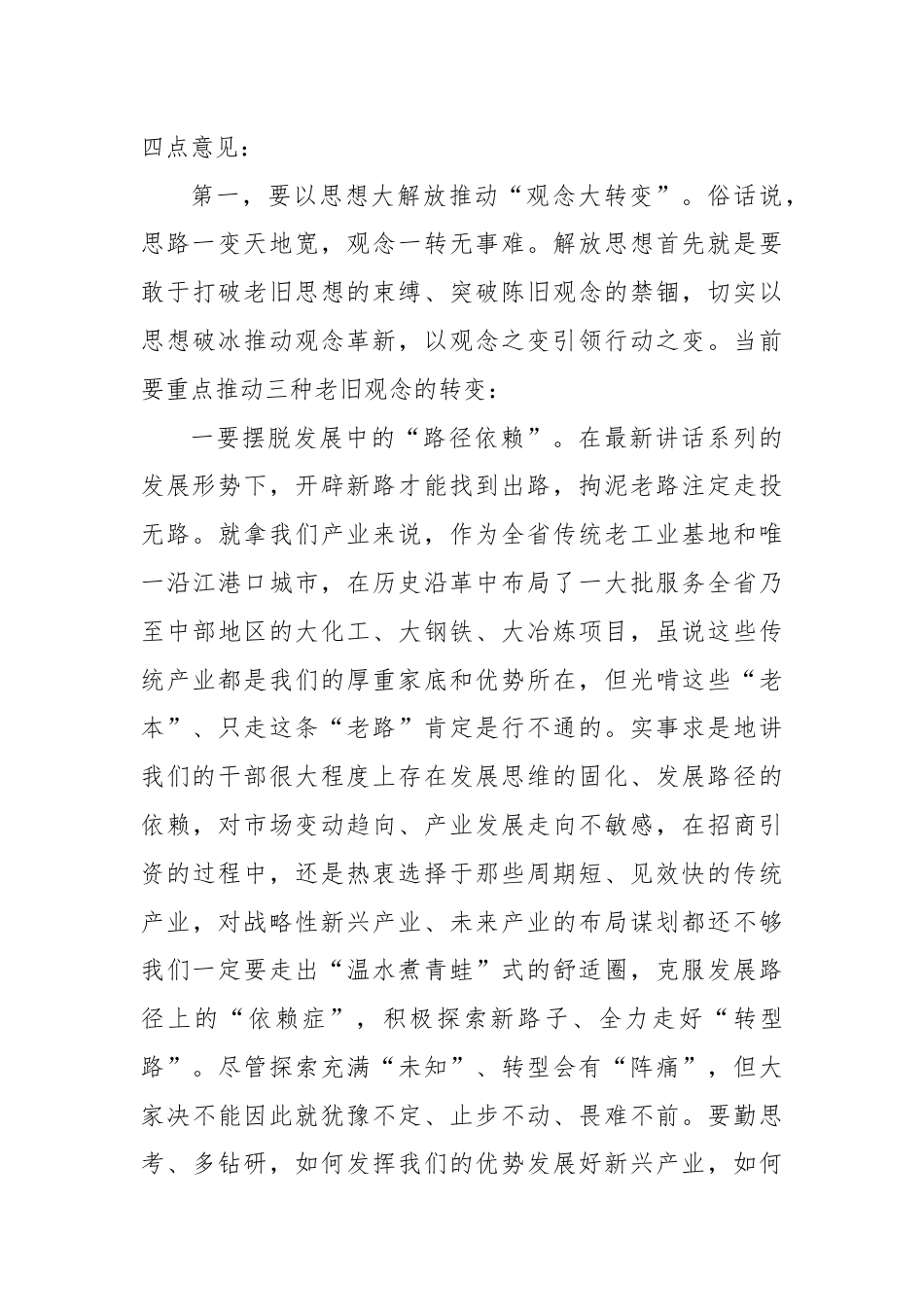 四点意见：

第一，要以思想大解放推动“观念大转变”。俗话说，思路一变天地宽，观念一转无事难。解放思想首先就是要敢于打破老旧思想的束缚、突破陈旧观念的禁锢，切实以思想破冰推动观念革新，以观念之变引领行动之变。当前要重点推动三种老旧观念的转变：

一要摆脱发展中的“路径依赖”。在最新讲话系列的发展形势下，开辟新路才能找到出路，拘泥老路注定走投无路。就拿我们产业来说，作为全省传统老工业基地和唯一沿江港口城市，在历史沿革中布局了一大批服务全省乃至中部地区的大化工、大钢铁、大冶炼项目，虽说这些传统产业都是我们的厚重家底和优势所在，但光啃这些“老本”、只走这条“老路”肯定是行不通的。实事求是地讲我们的干部很大程度上存在发展思维的固化、发展路径的依赖，对市场变动趋向、产业发展走向不敏感，在招商引资的过程中，还是热衷选择于那些周期短、见效快的传统产业，对战略性新兴产业、未来产业的布局谋划都还不够我们一定要走出“温水煮青蛙”式的舒适圈，克服发展路径上的“依赖症”，积极探索新路子、全力走好“转型路”。尽管探索充满“未知”、转型会有“阵痛”，但大家决不能因此就犹豫不定、止步不动、畏难不前。要勤思考、多钻研，如何发挥我们的优势发展好新兴产业，如何